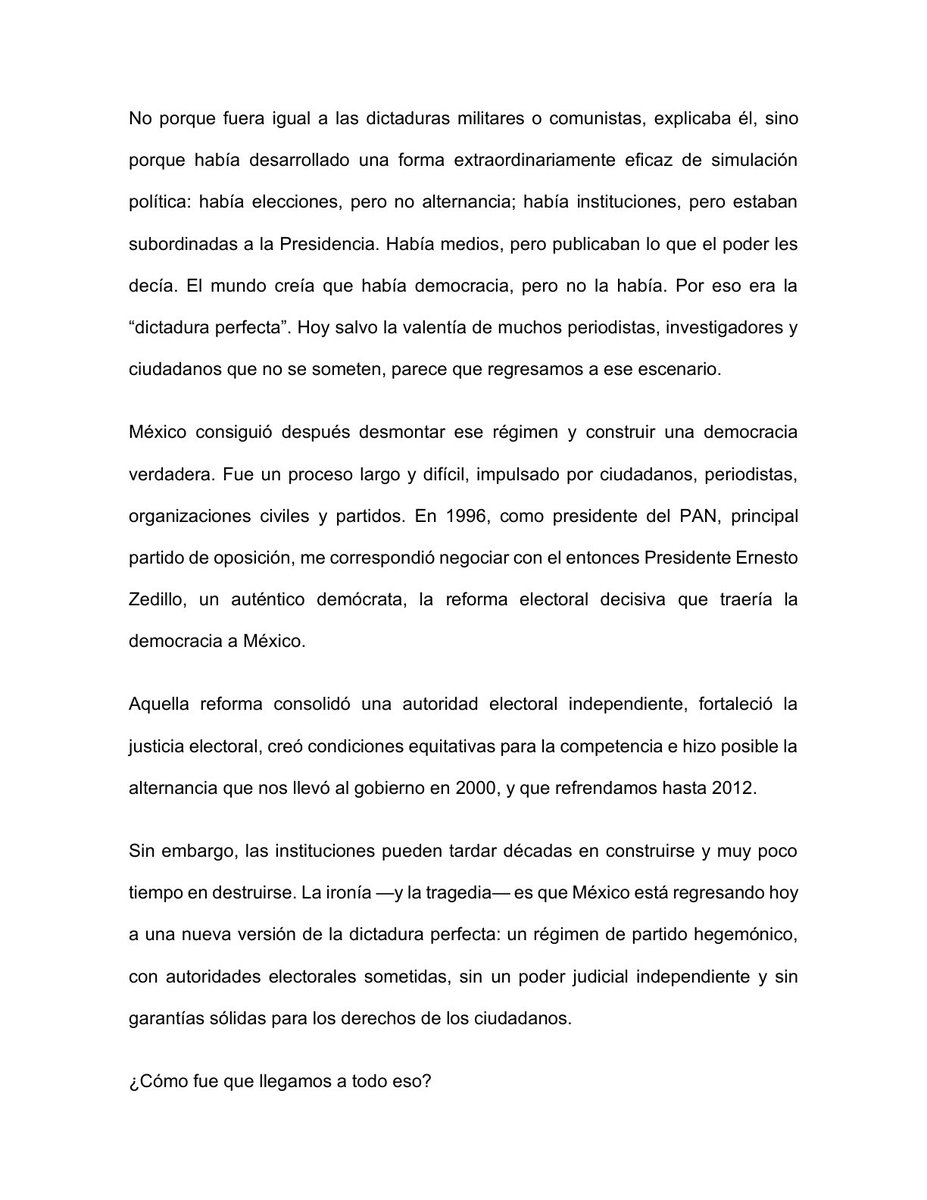 No porque fuera igual a las dictaduras militares o comunistas, explicaba él, sino porque había desarrollado una forma extraordinariamente eficaz de simulación política: había elecciones, pero no alternancia; había instituciones, pero estaban subordinadas a la Presidencia. Había medios, pero publicaban lo que el poder les decía. El mundo creía que había democracia, pero no la había. Por eso era la "dictadura perfecta". Hoy salvo la valentía de muchos periodistas, investigadores y ciudadanos que no se someten, parece que regresamos a ese escenario.

México consiguió después desmontar ese régimen y construir una democracia verdadera. Fue un proceso largo y difícil, impulsado por ciudadanos, periodistas, organizaciones civiles y partidos. En 1996, como presidente del PAN, principal partido de oposición, me correspondió negociar con el entonces Presidente Ernesto Zedillo, un auténtico demócrata, la reforma electoral decisiva que traería la democracia a México.

Aquella reforma consolidó una autoridad electoral independiente, fortaleció la justicia electoral, creó condiciones equitativas para la competencia e hizo posible la alternancia que nos llevó al gobierno en 2000, y que refrendamos hasta 2012.

Sin embargo, las instituciones pueden tardar décadas en construirse y muy poco tiempo en destruirse. La ironía —y la tragedia— es que México está regresando hoy a una nueva versión de la dictadura perfecta: un régimen de partido hegemónico, con autoridades electorales sometidas, sin un poder judicial independiente y sin garantías sólidas para los derechos de los ciudadanos.

¿Cómo fue que llegamos a todo eso?